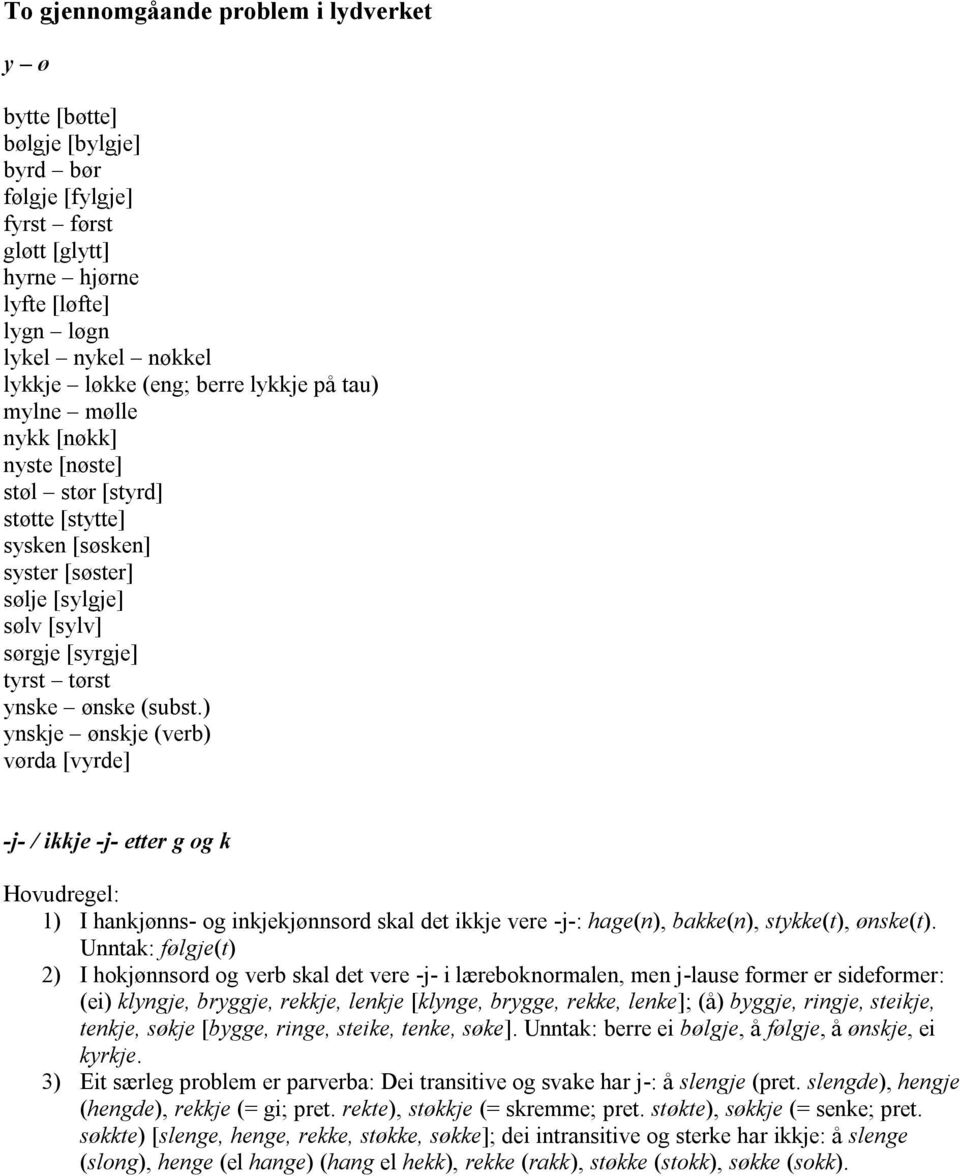 To gjennomgåande problem i lydverket

y – ø

bytte [bøtte]
bølgje [bylgje]
byrd – bør
følgje [fylgje]
fyrst – først
gløtt [glytt]
hyrne – hjørne
lyfte [løfte]
lygn – løgn
lykel – nykel – nøkkel
lykkje – løkke (eng; berre lykkje på tau)
mylne – mølle
nykk [nøkk]
nyste [nøste]
støl – stør [styrd]
støtte [stytte]
sysken [søsken]
syster [søster]
sølje [sylgje]
sølv [sylv]
sørgje [syrgje]
tyrst – tørst
ynske – ønske (subst.)
ynskje – ønskje (verb)
vørda [vyrde]

-j- / ikkje -j- etter g og k

Hovudregel:
1) I hankjønns- og inkjekjønnsord skal det ikkje vere -j-: hage(n), bakke(n), stykke(t), ønske(t). Unntak: følgje(t)
2) I hokjønnsord og verb skal det vere -j- i læreboknormalen, men j-lause former er sideformer: (ei) klyngje, bryggje, rekkje, lenkje [klynge, brygge, rekke, lenke]; (å) byggje, ringje, steikje, tenkje, søkje [bygge, ringe, steike, tenke, søke]. Unntak: berre ei bølgje, å følgje, å ønskje, ei kyrkje.
3) Eit særleg problem er parverba: Dei transitive og svake har j-: å slengje (pret. slengde), hengje (hengde), rekkje (= gi; pret. rekte), støkkje (= skremme; pret. støkte), søkkje (= senke; pret. søkkte) [slenge, henge, rekke, støkke, søkke]; dei intransitive og sterke har ikkje: å slenge (slong), henge (el hange) (hang el hekk), rekke (rakk), støkke (stokk), søkke (sokk).